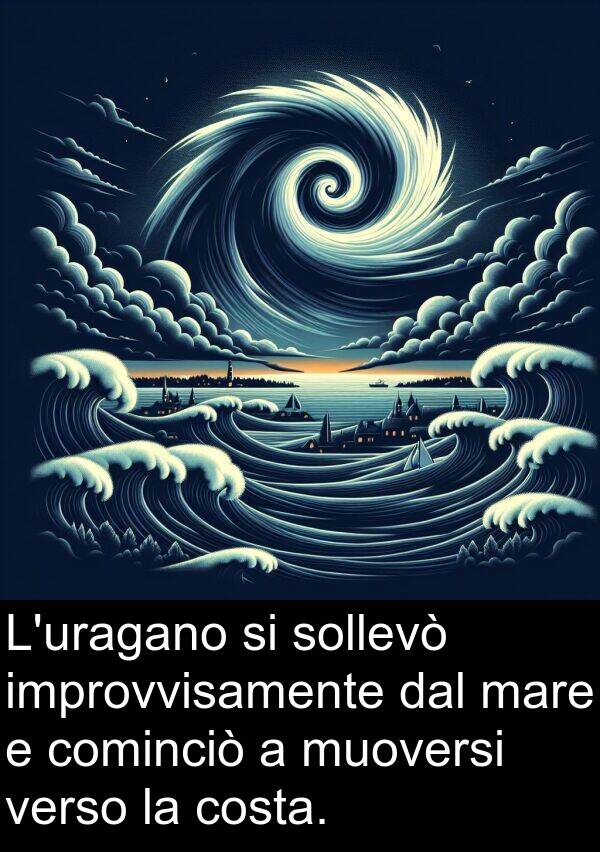 L'uragano si sollevò improvvisamente dal mare e cominciò a muoversi verso la costa.